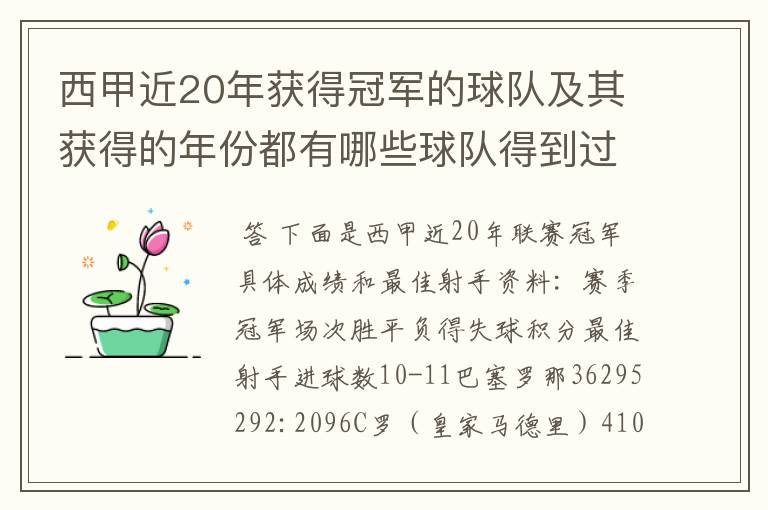 西甲近20年获得冠军的球队及其获得的年份都有哪些球队得到过

答 下面是西甲近20年联赛冠军具体成绩和最佳射手资料：赛季冠军场次胜平负得失球积分最佳射手进球数10-11巴塞罗那36295292:2096C罗（皇家马德里）410